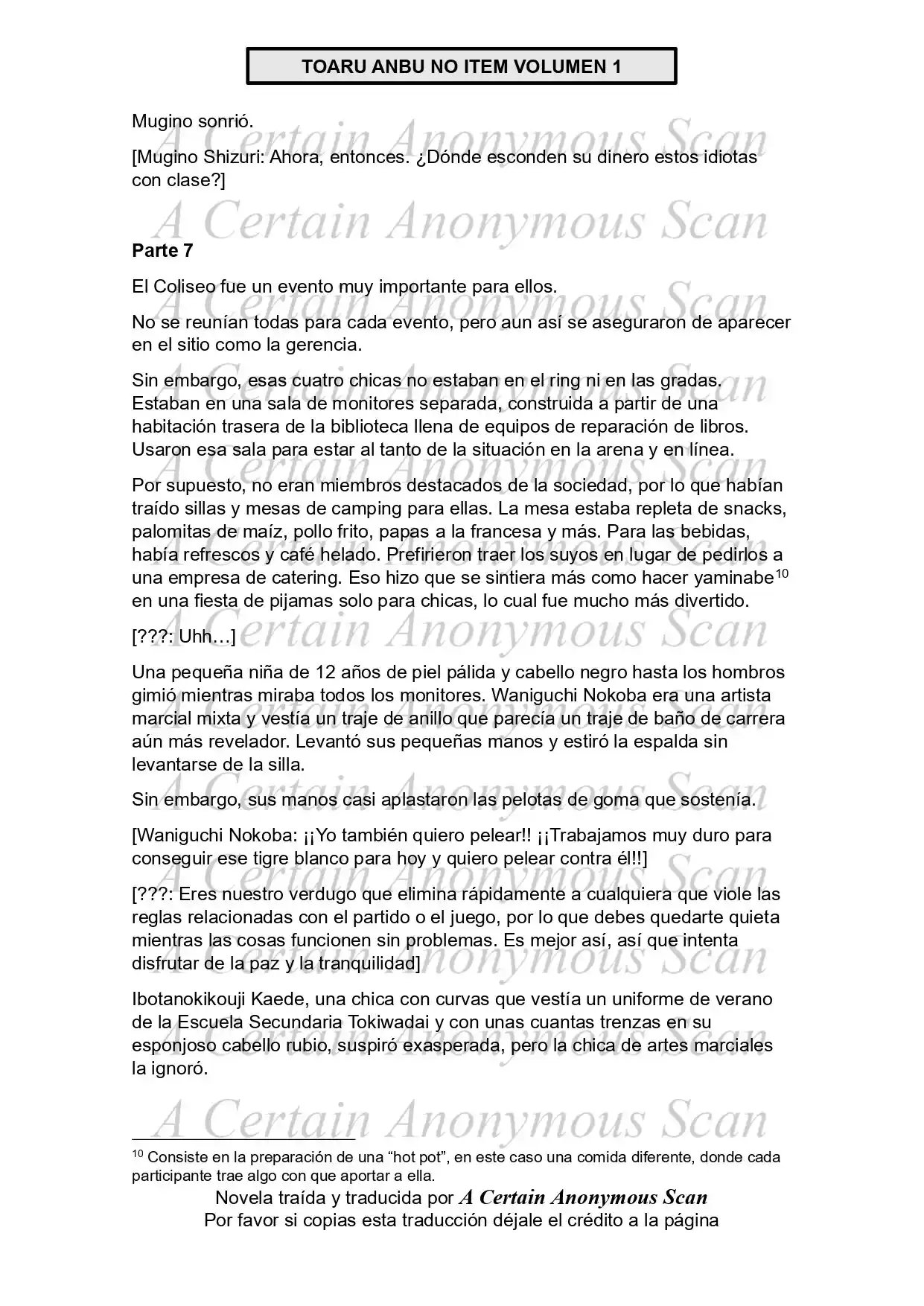 TOARU ANBU NO ITEM VOLUMEN 1

Mugino sonrió.

[Mugino Shizuri: Ahora, entonces. ¿Dónde esconden su dinero estos idiotas con clase?]

Parte 7

El Coliseo fue un evento muy importante para ellos.

No se reunían todas para cada evento, pero aun así se aseguraron de aparecer en el sitio como la gerencia.

Sin embargo, esas cuatro chicas no estaban en el ring ni en las gradas. Estaban en una sala de monitores separada, construida a partir de una habitación trasera de la biblioteca llena de equipos de reparación de libros. Usaron esa sala para estar al tanto de la situación en la arena y en línea.

Por supuesto, no eran miembros destacados de la sociedad, por lo que habían traído sillas y mesas de camping para ellas. La mesa estaba repleta de snacks, palomitas de maíz, pollo frito, papas a la francesa y más. Para las bebidas, había refrescos y café helado. Prefirieron traer los suyos en lugar de pedirlos a una empresa de catering. Eso hizo que se sintiera más como hacer yaminabe$^{10}$ en una fiesta de pijamas solo para chicas, lo cual fue mucho más divertido.

[???: Uhh…]

Una pequeña niña de 12 años de piel pálida y cabello negro hasta los hombros gimió mientras miraba todos los monitores. Waniguchi Nokoba era una artista marcial mixta y vestía un traje de anillo que parecía un traje de baño de carrera aún más revelador. Levantó sus pequeñas manos y estiró la espalda sin levantarse de la silla.

Sin embargo, sus manos casi aplastaron las pelotas de goma que sostenía.

[Waniguchi Nokoba: ¡¡Yo también quiero pelear!! ¡¡Trabajamos muy duro para conseguir ese tigre blanco para hoy y quiero pelear contra él!!]

[???: Eres nuestro verdugo que elimina rápidamente a cualquiera que viole las reglas relacionadas con el partido o el juego, por lo que debes quedarte quieta mientras las cosas funcionen sin problemas. Es mejor así, así que intenta disfrutar de la paz y la tranquilidad]

Ibotanokikouji Kaede, una chica con curvas que vestía un uniforme de verano de la Escuela Secundaria Tokiwadai y con unas cuantas trenzas en su esponjoso cabello rubio, suspiró exasperada, pero la chica de artes marciales la ignoró.

$^{10}$ Consiste en la preparación de una "hot pot", en este caso una comida diferente, donde cada participante trae algo con que aportar a ella.

Novela traída y traducida por A Certain Anonymous Scan
Por favor si copias esta traducción déjale el crédito a la página

A Certain Anonymous Scan